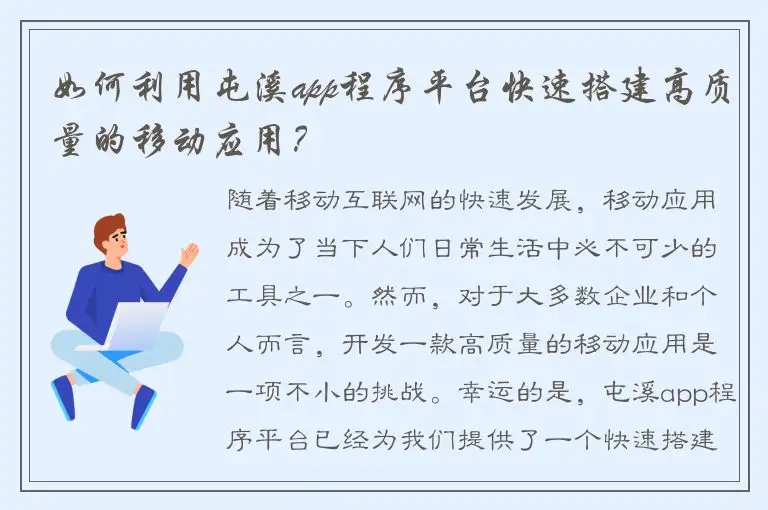 如何利用屯溪app程序平台快速搭建高质量的移动应用？

随着移动互联网的快速发展，移动应用成为了当下人们日常生活中必不可少的工具之一。然而，对于大多数企业和个人而言，开发一款高质量的移动应用是一项不小的挑战。幸运的是，屯溪app程序平台已经为我们提供了一个快速搭建